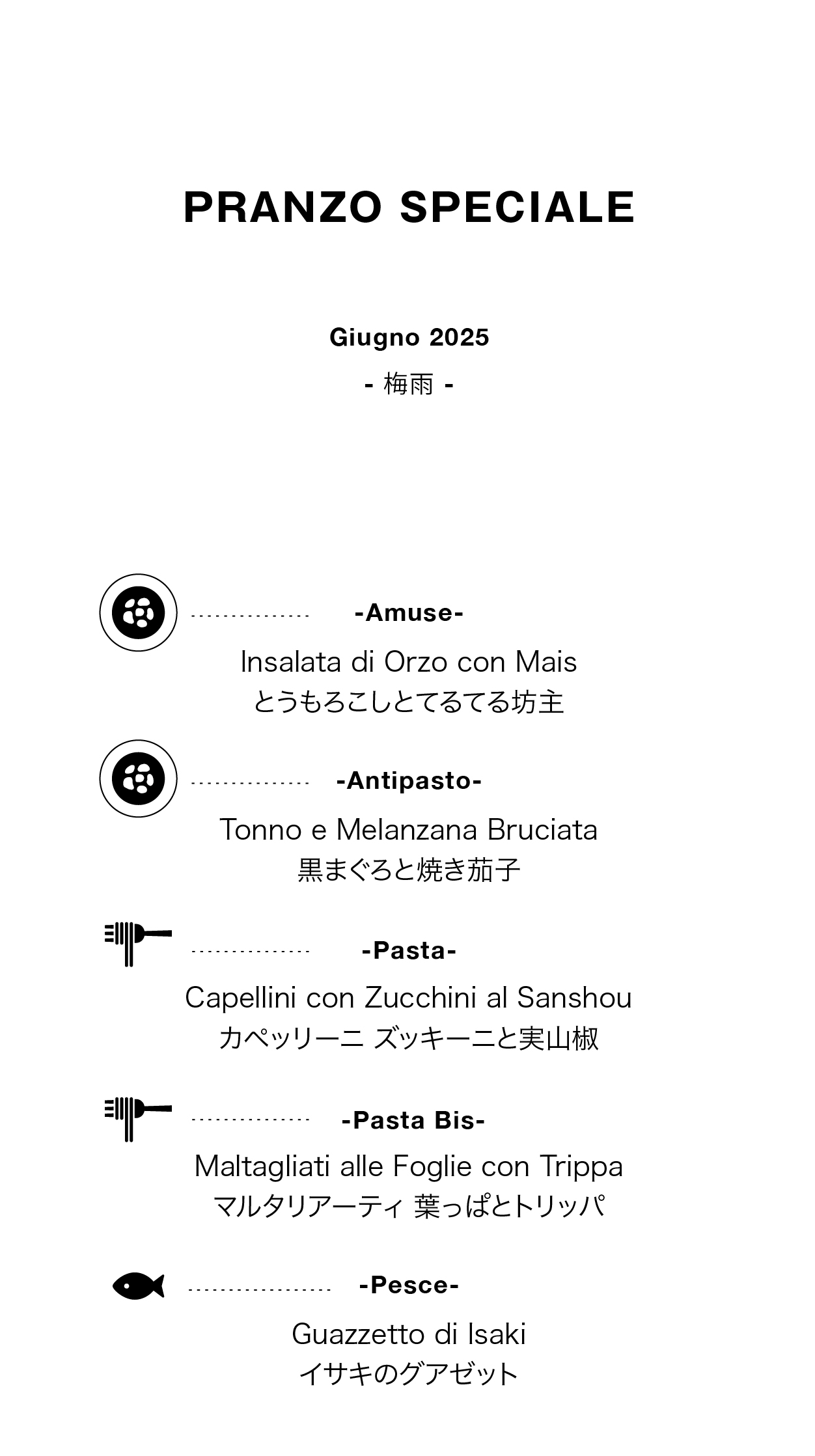 PRANZO SPECIALE

Giugno 2025

- 梅雨 -

-Amuse-

Insalata di Orzo con Mais
とうもろこしとてるてる坊主

-Antipasto-

Tonno e Melanzana Bruciata
黒まぐろと焼き茄子

-Pasta-

Capellini con Zucchini al Sanshou
カペッリーニ ズッキーニと実山椒

-Pasta Bis-

Maltagliati alle Foglie con Trippa
マルタリアーティ 葉っぱとトリッパ

-Pesce-

Guazzetto di Isaki
イサキのグアゼット